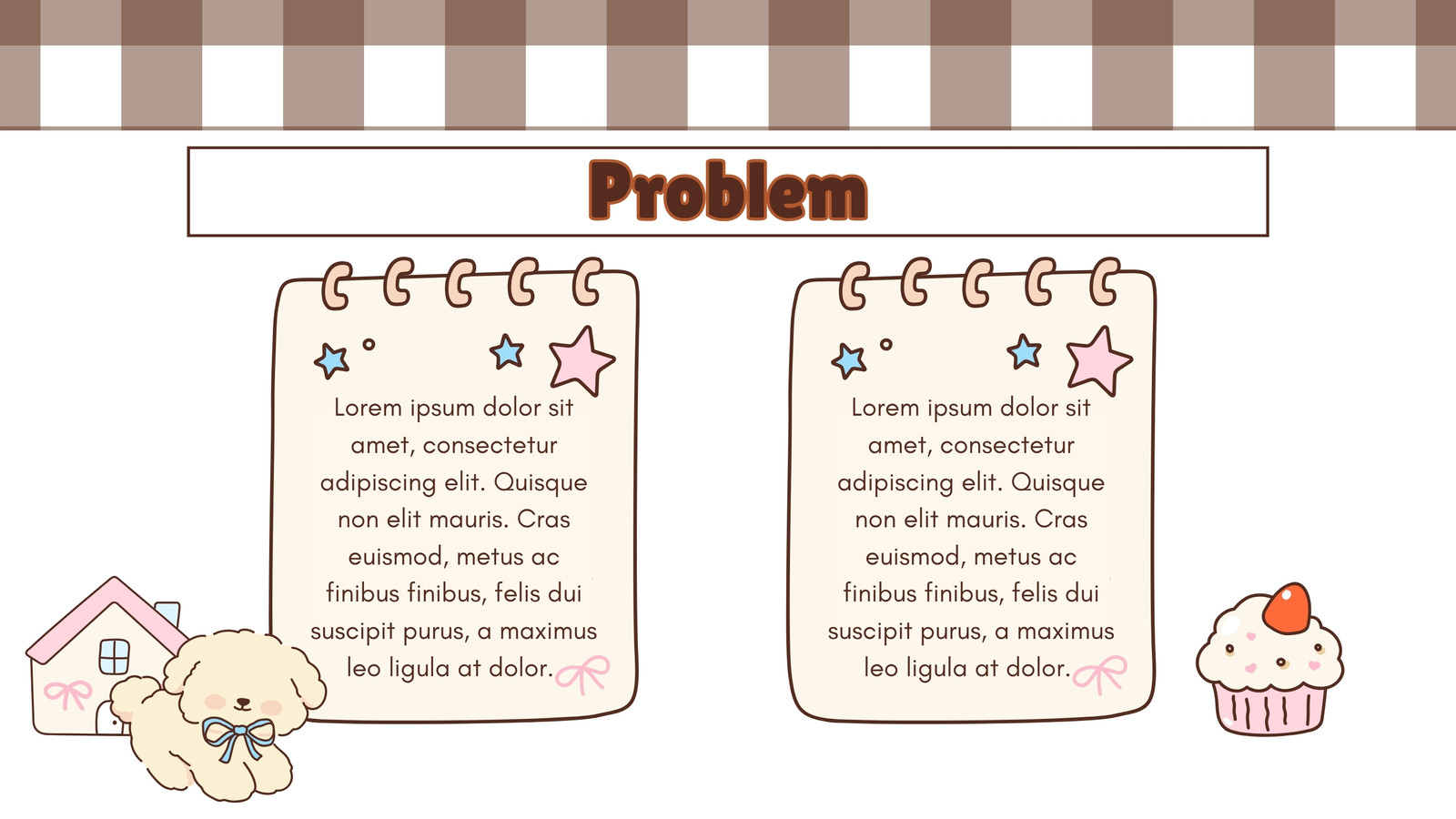 Problem

Lorem ipsum dolor sit amet, consectetur adipiscing elit. Quisque non elit mauris. Cras euismod, metus ac finibus finibus, felis dui suscipit purus, a maximus leo ligula at dolor.

Lorem ipsum dolor sit amet, consectetur adipiscing elit. Quisque non elit mauris. Cras euismod, metus ac finibus finibus, felis dui suscipit purus, a maximus leo ligula at dolor.